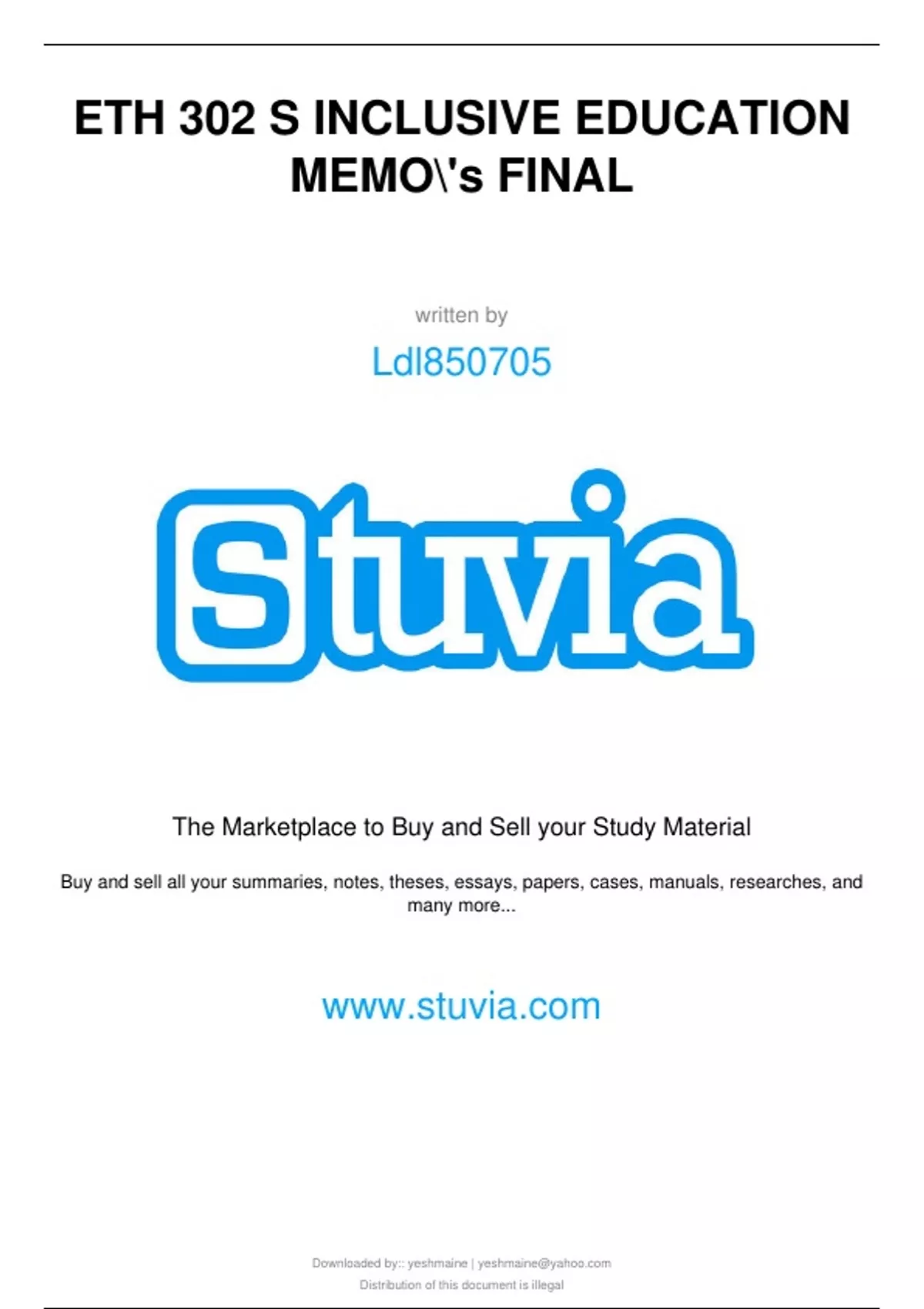 ETH 302 S INCLUSIVE EDUCATION MEMO\'s FINAL

written by

Ldl850705

Stuvia

The Marketplace to Buy and Sell your Study Material

Buy and sell all your summaries, notes, theses, essays, papers, cases, manuals, researches, and many more...

www.stuvia.com

Downloaded by:: yeshmaine | yeshmaine@yahoo.com
Distribution of this document is illegal